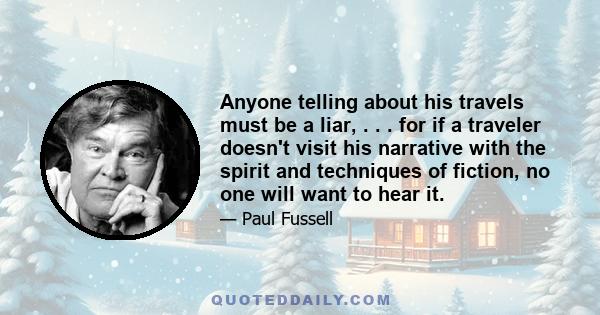 Anyone telling about his travels must be a liar, . . . for if a traveler doesn't visit his narrative with the spirit and techniques of fiction, no one will want to hear it.

— Paul Fussell

QUOTEDDAILY.COM